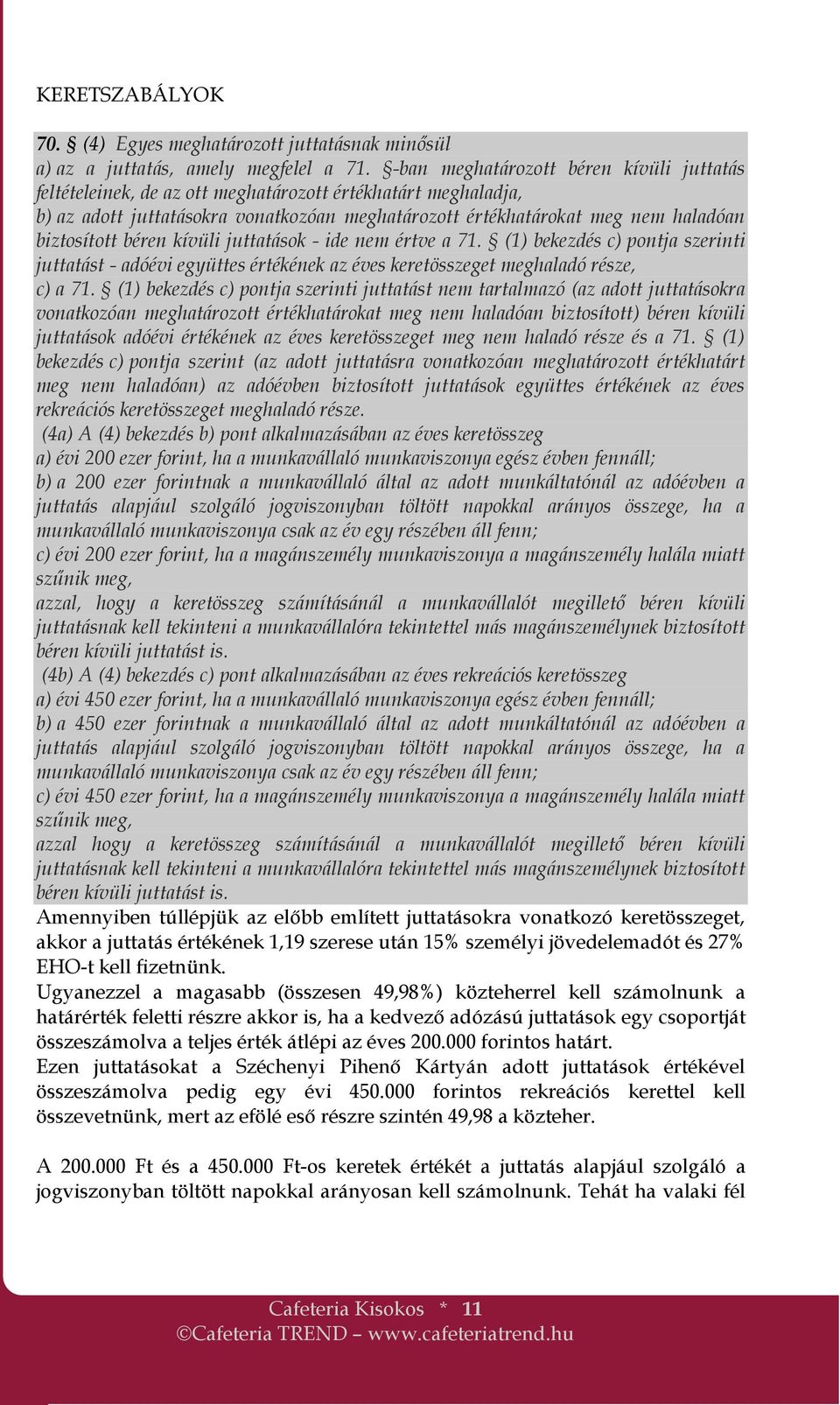 KERETSZABÁLYOK

70. § (4) Egyes meghatározott juttatásnak minősül
a) az a juttatás, amely megfelel a 71. §-ban meghatározott béren kívüli juttatás feltételeinek, de az ott meghatározott értékhatárt meghaladja,
b) az adott juttatásokra vonatkozóan meghatározott értékhatárokat meg nem haladóan biztosított béren kívüli juttatások - ide nem értve a 71. § (1) bekezdés c) pontja szerinti juttatást - adóévi együttes értékének az éves keretösszeget meghaladó része,
c) a 71. § (1) bekezdés c) pontja szerinti juttatást nem tartalmazó (az adott juttatásokra vonatkozóan meghatározott értékhatárokat meg nem haladóan biztosított) béren kívüli juttatások adóévi értékének az éves keretösszeget meg nem haladó része és a 71. § (1) bekezdés c) pontja szerint (az adott juttatásra vonatkozóan meghatározott értékhatárt meg nem haladóan) az adóévben biztosított juttatások együttes értékének az éves rekreációs keretösszeget meghaladó része.
(4a) A (4) bekezdés b) pont alkalmazásában az éves keretösszeg
a) évi 200 ezer forint, ha a munkavállaló munkaviszonya egész évben fennáll;
b) a 200 ezer forintnak a munkavállaló által az adott munkáltatónál az adóévben a juttatás alapjául szolgáló jogviszonyban töltött napokkal arányos összege, ha a munkavállaló munkaviszonya csak az év egy részében áll fenn;
c) évi 200 ezer forint, ha a magánszemély munkaviszonya a magánszemély halála miatt szűnik meg,
azzal, hogy a keretösszeg számításánál a munkavállalót megillető béren kívüli juttatásnak kell tekinteni a munkavállalóra tekintettel más magánszemélynek biztosított béren kívüli juttatást is.
(4b) A (4) bekezdés c) pont alkalmazásában az éves rekreációs keretösszeg
a) évi 450 ezer forint, ha a munkavállaló munkaviszonya egész évben fennáll;
b) a 450 ezer forintnak a munkavállaló által az adott munkáltatónál az adóévben a juttatás alapjául szolgáló jogviszonyban töltött napokkal arányos összege, ha a munkavállaló munkaviszonya csak az év egy részében áll fenn;
c) évi 450 ezer forint, ha a magánszemély munkaviszonya a magánszemély halála miatt szűnik meg,
azzal hogy a keretösszeg számításánál a munkavállalót megillető béren kívüli juttatásnak kell tekinteni a munkavállalóra tekintettel más magánszemélynek biztosított béren kívüli juttatást is.
Amennyiben túllépjük az előbb említett juttatásokra vonatkozó keretösszeget, akkor a juttatás értékének 1,19 szerese után 15% személyi jövedelemadót és 27% EHO-t kell fizetnünk.
Ugyanezzel a magasabb (összesen 49,98%) közteherrel kell számolnunk a határérték feletti részre akkor is, ha a kedvező adózású juttatások egy csoportját összeszámolva a teljes érték átlépi az éves 200.000 forintos határt.
Ezen juttatásokat a Széchenyi Pihenő Kártyán adott juttatások értékével összeszámolva pedig egy évi 450.000 forintos rekreációs kerettel kell összevetnünk, mert az efölé eső részre szintén 49,98 a közteher.

A 200.000 Ft és a 450.000 Ft-os keretek értékét a juttatás alapjául szolgáló a jogviszonyban töltött napokkal arányosan kell számolnunk. Tehát ha valaki fél

Cafeteria Kisokos * 11
©Cafeteria TREND – www.cafeteriatrend.hu